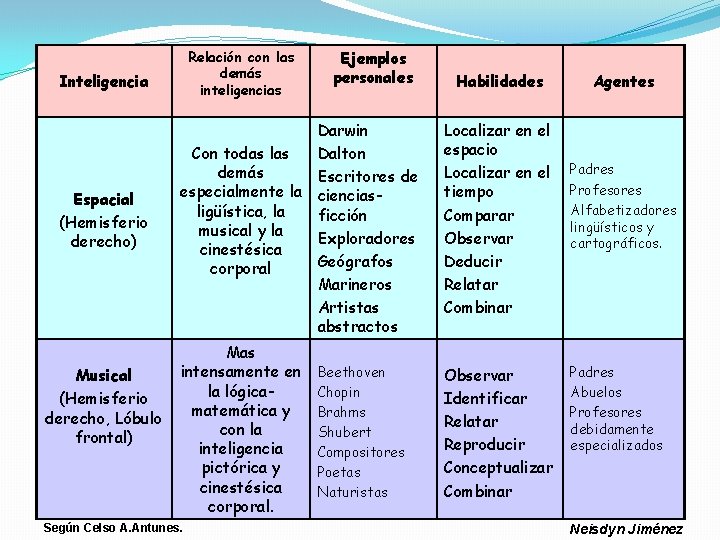 | Inteligencia | Relación con las demás inteligencias | Ejemplos personales | Habilidades | Agentes |
|---|---|---|---|---|
| Espacial (Hemisferio derecho) | Con todas las demás especialmente la ligüística, la musical y la cinestésica corporal | Darwin Dalton Escritores de ciencias-ficción Exploradores Geógrafos Marineros Artistas abstractos | Localizar en el espacio Localizar en el tiempo Comparar Observar Deducir Relatar Combinar | Padres Profesores Alfabetizadores lingüísticos y cartográficos. |
| Musical (Hemisferio derecho, Lóbulo frontal) | Mas intensamente en la lógica-matemática y con la inteligencia pictórica y cinestésica corporal. | Beethoven Chopin Brahms Shubert Compositores Poetas Naturistas | Observar Identificar Relatar Reproducir Conceptualizar Combinar | Padres Abuelos Profesores debidamente especializados |

Según Celso A.Antunes.

Neisdyn Jiménez